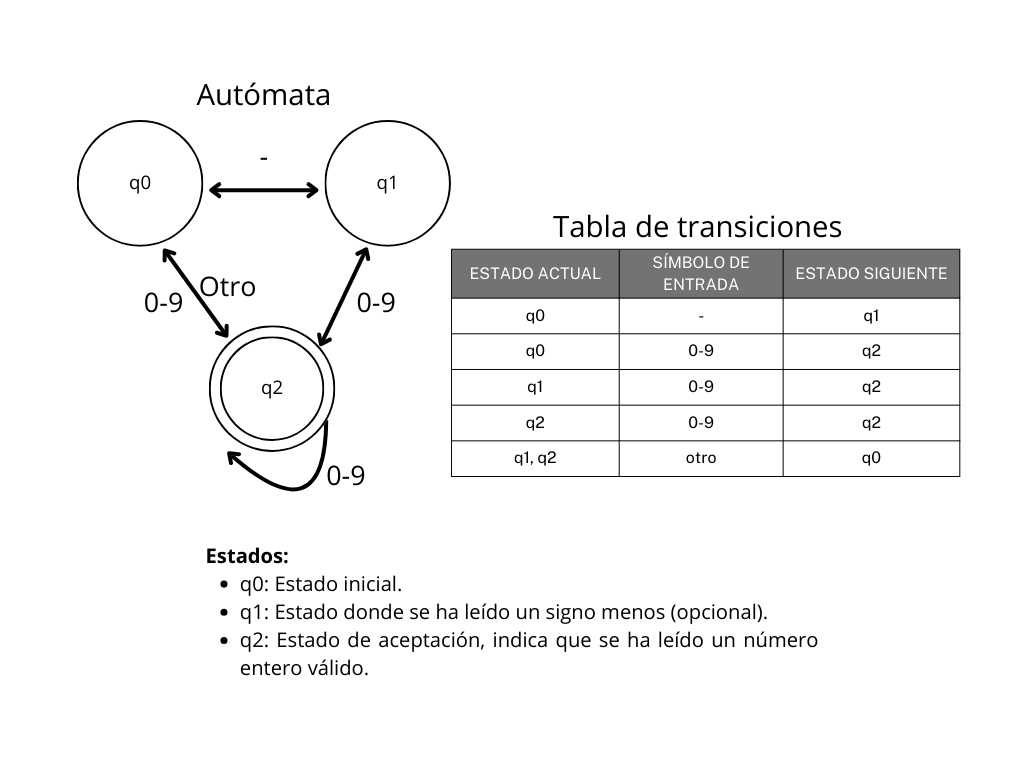 Autómata

q0

-

q1

0-9

Otro

0-9

q2

0-9

Tabla de transiciones

| ESTADO ACTUAL | SÍMBOLO DE ENTRADA | ESTADO SIGUIENTE |
|---|---|---|
| q0 | - | q1 |
| q0 | 0-9 | q2 |
| q1 | 0-9 | q2 |
| q2 | 0-9 | q2 |
| q1, q2 | otro | q0 |

**Estados:**
- q0: Estado inicial.
- q1: Estado donde se ha leído un signo menos (opcional).
- q2: Estado de aceptación, indica que se ha leído un número entero válido.